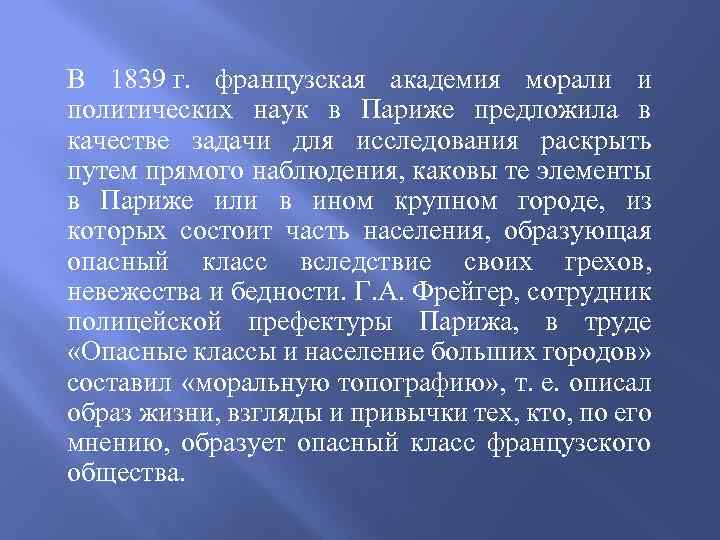 В 1839 г. французская академия морали и политических наук в Париже предложила в качестве задачи для исследования раскрыть путем прямого наблюдения, каковы те элементы в Париже или в ином крупном городе, из которых состоит часть населения, образующая опасный класс вследствие своих грехов, невежества и бедности. Г.А. Фрейгер, сотрудник полицейской префектуры Парижа, в труде «Опасные классы и население больших городов» составил «моральную топографию», т. е. описал образ жизни, взгляды и привычки тех, кто, по его мнению, образует опасный класс французского общества.